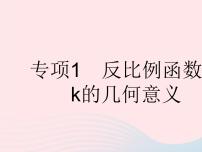 专项1　反比例函数
k的几何意义